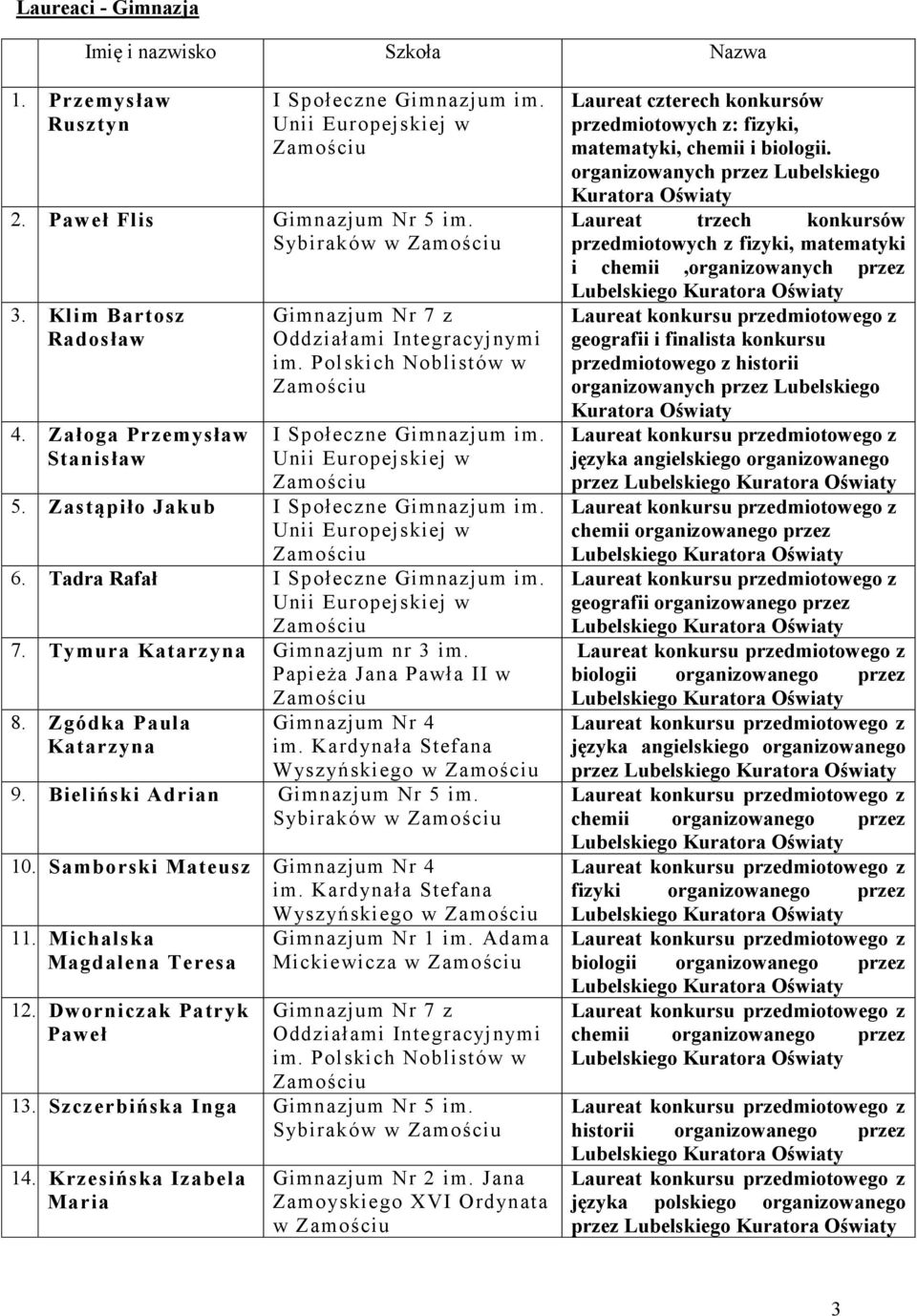 Laureaci - Gimnazja

| Imię i nazwisko | Szkoła | Nazwa |
|---|---|---|
| 1. Przemysław Rusztyn | I Społeczne Gimnazjum im. Unii Europejskiej w Zamościu | Laureat czterech konkursów przedmiotowych z: fizyki, matematyki, chemii i biologii. organizowanych przez Lubelskiego Kuratora Oświaty |
| 2. Paweł Flis | Gimnazjum Nr 5 im. Sybiraków w Zamościu | Laureat trzech konkursów przedmiotowych z fizyki, matematyki i chemii ,organizowanych przez Lubelskiego Kuratora Oświaty |
| 3. Klim Bartosz Radosław | Gimnazjum Nr 7 z Oddziałami Integracyjnymi im. Polskich Noblistów w Zamościu | Laureat konkursu przedmiotowego z geografii i finalista konkursu przedmiotowego z historii organizowanych przez Lubelskiego Kuratora Oświaty |
| 4. Załoga Przemysław Stanisław | I Społeczne Gimnazjum im. Unii Europejskiej w Zamościu | Laureat konkursu przedmiotowego z języka angielskiego organizowanego przez Lubelskiego Kuratora Oświaty |
| 5. Zastąpiło Jakub | I Społeczne Gimnazjum im. Unii Europejskiej w Zamościu | Laureat konkursu przedmiotowego z chemii organizowanego przez Lubelskiego Kuratora Oświaty |
| 6. Tadra Rafał | I Społeczne Gimnazjum im. Unii Europejskiej w Zamościu | Laureat konkursu przedmiotowego z geografii organizowanego przez Lubelskiego Kuratora Oświaty |
| 7. Tymura Katarzyna | Gimnazjum nr 3 im. Papieża Jana Pawła II w Zamościu | Laureat konkursu przedmiotowego z biologii organizowanego przez Lubelskiego Kuratora Oświaty |
| 8. Zgódka Paula Katarzyna | Gimnazjum Nr 4 im. Kardynała Stefana Wyszyńskiego w Zamościu | Laureat konkursu przedmiotowego z języka angielskiego organizowanego przez Lubelskiego Kuratora Oświaty |
| 9. Bieliński Adrian | Gimnazjum Nr 5 im. Sybiraków w Zamościu | Laureat konkursu przedmiotowego z chemii organizowanego przez Lubelskiego Kuratora Oświaty |
| 10. Samborski Mateusz | Gimnazjum Nr 4 im. Kardynała Stefana Wyszyńskiego w Zamościu | Laureat konkursu przedmiotowego z fizyki organizowanego przez Lubelskiego Kuratora Oświaty |
| 11. Michalska Magdalena Teresa | Gimnazjum Nr 1 im. Adama Mickiewicza w Zamościu | Laureat konkursu przedmiotowego z biologii organizowanego przez Lubelskiego Kuratora Oświaty |
| 12. Dworniczak Patryk Paweł | Gimnazjum Nr 7 z Oddziałami Integracyjnymi im. Polskich Noblistów w Zamościu | Laureat konkursu przedmiotowego z chemii organizowanego przez Lubelskiego Kuratora Oświaty |
| 13. Szczerbińska Inga | Gimnazjum Nr 5 im. Sybiraków w Zamościu | Laureat konkursu przedmiotowego z historii organizowanego przez Lubelskiego Kuratora Oświaty |
| 14. Krzesińska Izabela Maria | Gimnazjum Nr 2 im. Jana Zamoyskiego XVI Ordynata w Zamościu | Laureat konkursu przedmiotowego z języka polskiego organizowanego przez Lubelskiego Kuratora Oświaty |

3